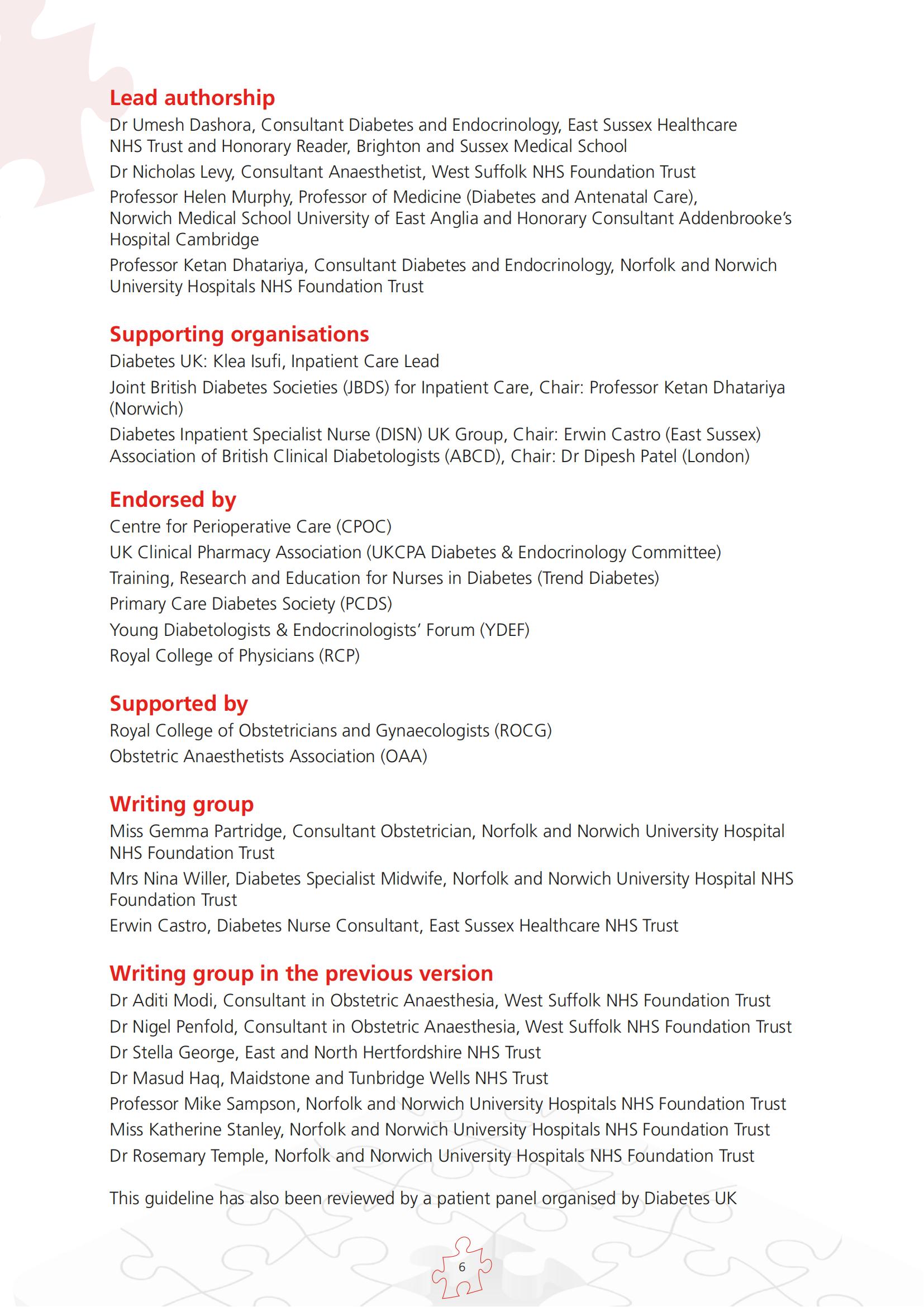 Lead authorship

Dr Umesh Dashora, Consultant Diabetes and Endocrinology, East Sussex Healthcare NHS Trust and Honorary Reader, Brighton and Sussex Medical School

Dr Nicholas Levy, Consultant Anaesthetist, West Suffolk NHS Foundation Trust

Professor Helen Murphy, Professor of Medicine (Diabetes and Antenatal Care), Norwich Medical School University of East Anglia and Honorary Consultant Addenbrooke's Hospital Cambridge

Professor Ketan Dhatariya, Consultant Diabetes and Endocrinology, Norfolk and Norwich University Hospitals NHS Foundation Trust

Supporting organisations

Diabetes UK: Klea Isufi, Inpatient Care Lead

Joint British Diabetes Societies (JBDS) for Inpatient Care, Chair: Professor Ketan Dhatariya (Norwich)

Diabetes Inpatient Specialist Nurse (DISN) UK Group, Chair: Erwin Castro (East Sussex)
Association of British Clinical Diabetologists (ABCD), Chair: Dr Dipesh Patel (London)

Endorsed by

Centre for Perioperative Care (CPOC)

UK Clinical Pharmacy Association (UKCPA Diabetes & Endocrinology Committee)

Training, Research and Education for Nurses in Diabetes (Trend Diabetes)

Primary Care Diabetes Society (PCDS)

Young Diabetologists & Endocrinologists' Forum (YDEF)

Royal College of Physicians (RCP)

Supported by

Royal College of Obstetricians and Gynaecologists (ROCG)

Obstetric Anaesthetists Association (OAA)

Writing group

Miss Gemma Partridge, Consultant Obstetrician, Norfolk and Norwich University Hospital NHS Foundation Trust

Mrs Nina Willer, Diabetes Specialist Midwife, Norfolk and Norwich University Hospital NHS Foundation Trust

Erwin Castro, Diabetes Nurse Consultant, East Sussex Healthcare NHS Trust

Writing group in the previous version

Dr Aditi Modi, Consultant in Obstetric Anaesthesia, West Suffolk NHS Foundation Trust

Dr Nigel Penfold, Consultant in Obstetric Anaesthesia, West Suffolk NHS Foundation Trust

Dr Stella George, East and North Hertfordshire NHS Trust

Dr Masud Haq, Maidstone and Tunbridge Wells NHS Trust

Professor Mike Sampson, Norfolk and Norwich University Hospitals NHS Foundation Trust

Miss Katherine Stanley, Norfolk and Norwich University Hospitals NHS Foundation Trust

Dr Rosemary Temple, Norfolk and Norwich University Hospitals NHS Foundation Trust

This guideline has also been reviewed by a patient panel organised by Diabetes UK

6